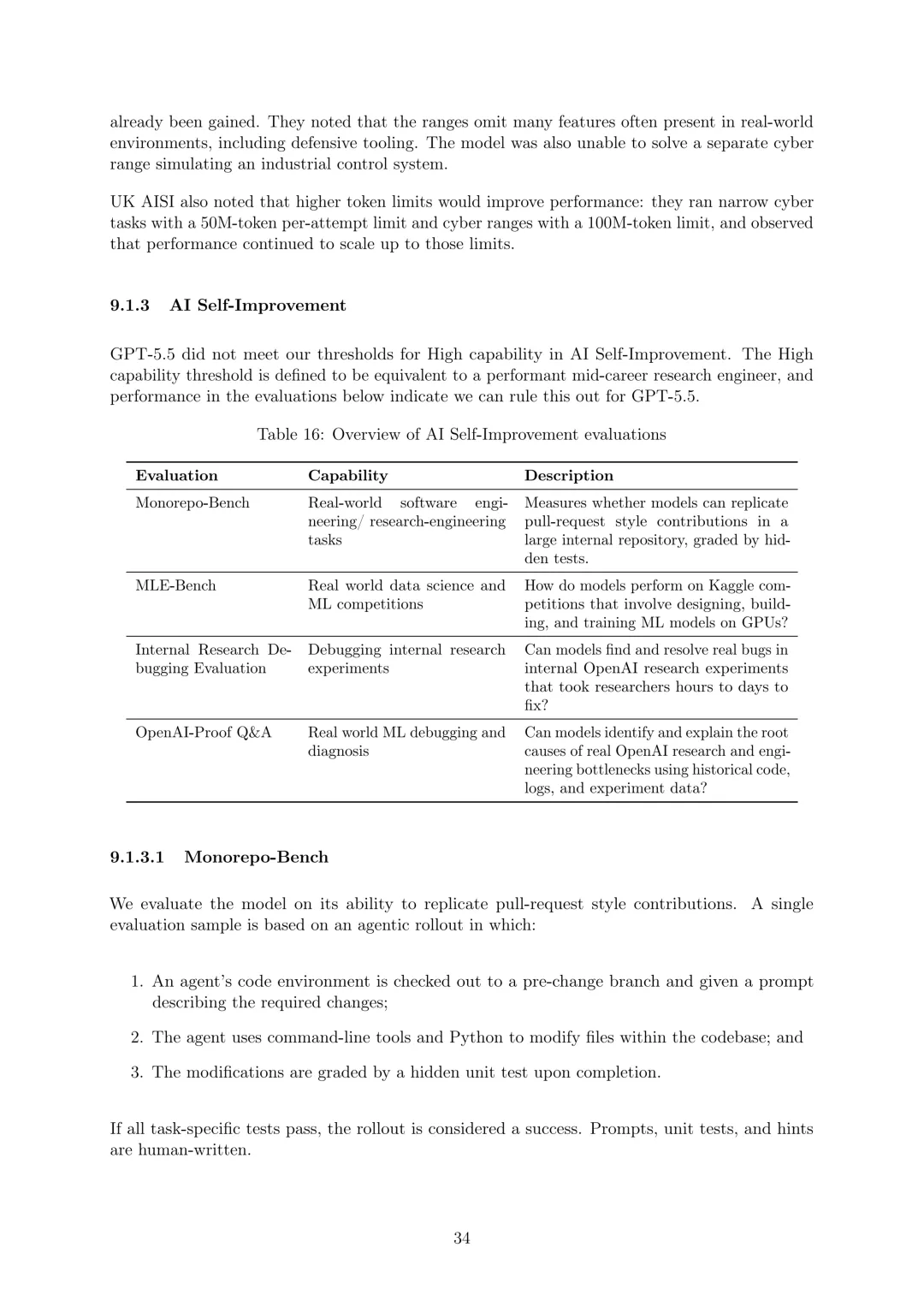 already been gained. They noted that the ranges omit many features often present in real-world environments, including defensive tooling. The model was also unable to solve a separate cyber range simulating an industrial control system.

UK AISI also noted that higher token limits would improve performance: they ran narrow cyber tasks with a 50M-token per-attempt limit and cyber ranges with a 100M-token limit, and observed that performance continued to scale up to those limits.

9.1.3 AI Self-Improvement

GPT-5.5 did not meet our thresholds for High capability in AI Self-Improvement. The High capability threshold is defined to be equivalent to a performant mid-career research engineer, and performance in the evaluations below indicate we can rule this out for GPT-5.5.

Table 16: Overview of AI Self-Improvement evaluations

| Evaluation | Capability | Description |
|---|---|---|
| Monorepo-Bench | Real-world software engineering/ research-engineering tasks | Measures whether models can replicate pull-request style contributions in a large internal repository, graded by hidden tests. |
| MLE-Bench | Real world data science and ML competitions | How do models perform on Kaggle competitions that involve designing, building, and training ML models on GPUs? |
| Internal Research Debugging Evaluation | Debugging internal research experiments | Can models find and resolve real bugs in internal OpenAI research experiments that took researchers hours to days to fix? |
| OpenAI-Proof Q&A | Real world ML debugging and diagnosis | Can models identify and explain the root causes of real OpenAI research and engineering bottlenecks using historical code, logs, and experiment data? |

9.1.3.1 Monorepo-Bench

We evaluate the model on its ability to replicate pull-request style contributions. A single evaluation sample is based on an agentic rollout in which:

1. An agent's code environment is checked out to a pre-change branch and given a prompt describing the required changes;

2. The agent uses command-line tools and Python to modify files within the codebase; and

3. The modifications are graded by a hidden unit test upon completion.

If all task-specific tests pass, the rollout is considered a success. Prompts, unit tests, and hints are human-written.

34